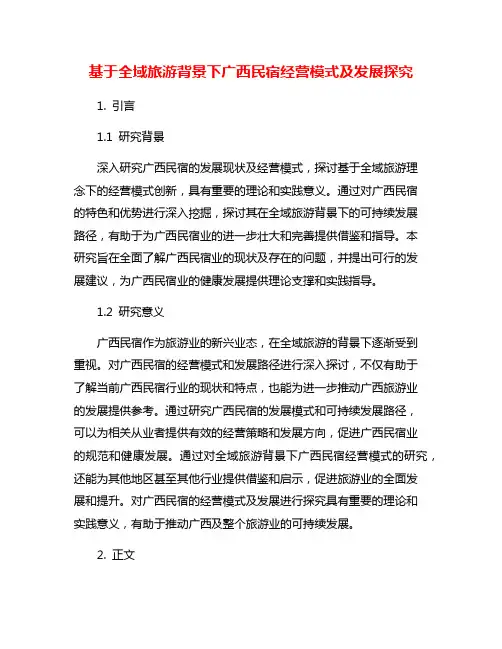 基于全域旅游背景下广西民宿经营模式及发展探究

1. 引言

1.1 研究背景

深入研究广西民宿的发展现状及经营模式，探讨基于全域旅游理念下的经营模式创新，具有重要的理论和实践意义。通过对广西民宿的特色和优势进行深入挖掘，探讨其在全域旅游背景下的可持续发展路径，有助于为广西民宿业的进一步壮大和完善提供借鉴和指导。本研究旨在全面了解广西民宿业的现状及存在的问题，并提出可行的发展建议，为广西民宿业的健康发展提供理论支撑和实践指导。

1.2 研究意义

广西民宿作为旅游业的新兴业态，在全域旅游的背景下逐渐受到重视。对广西民宿的经营模式和发展路径进行深入探讨，不仅有助于了解当前广西民宿行业的现状和特点，也能为进一步推动广西旅游业的发展提供参考。通过研究广西民宿的发展模式和可持续发展路径，可以为相关从业者提供有效的经营策略和发展方向，促进广西民宿业的规范和健康发展。通过对全域旅游背景下广西民宿经营模式的研究，还能为其他地区甚至其他行业提供借鉴和启示，促进旅游业的全面发展和提升。对广西民宿的经营模式及发展进行探究具有重要的理论和实践意义，有助于推动广西及整个旅游业的可持续发展。

2. 正文